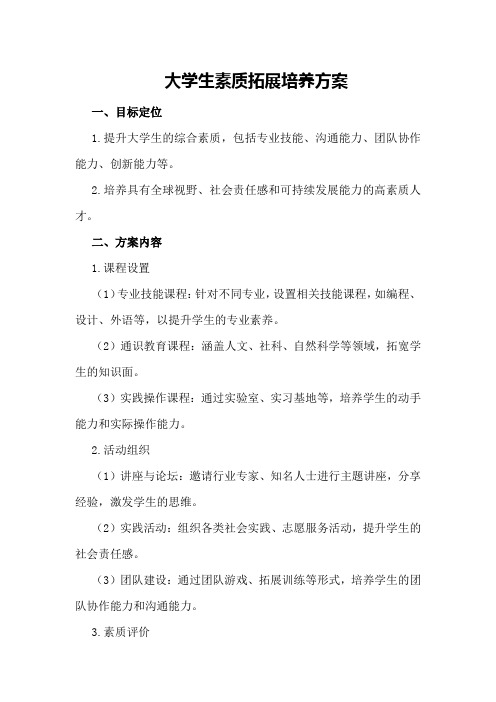 大学生素质拓展培养方案

一、目标定位

1.提升大学生的综合素质，包括专业技能、沟通能力、团队协作能力、创新能力等。

2.培养具有全球视野、社会责任感和可持续发展能力的高素质人才。

二、方案内容

1.课程设置

（1）专业技能课程：针对不同专业，设置相关技能课程，如编程、设计、外语等，以提升学生的专业素养。

（2）通识教育课程：涵盖人文、社科、自然科学等领域，拓宽学生的知识面。

（3）实践操作课程：通过实验室、实习基地等，培养学生的动手能力和实际操作能力。

2.活动组织

（1）讲座与论坛：邀请行业专家、知名人士进行主题讲座，分享经验，激发学生的思维。

（2）实践活动：组织各类社会实践、志愿服务活动，提升学生的社会责任感。

（3）团队建设：通过团队游戏、拓展训练等形式，培养学生的团队协作能力和沟通能力。

3.素质评价